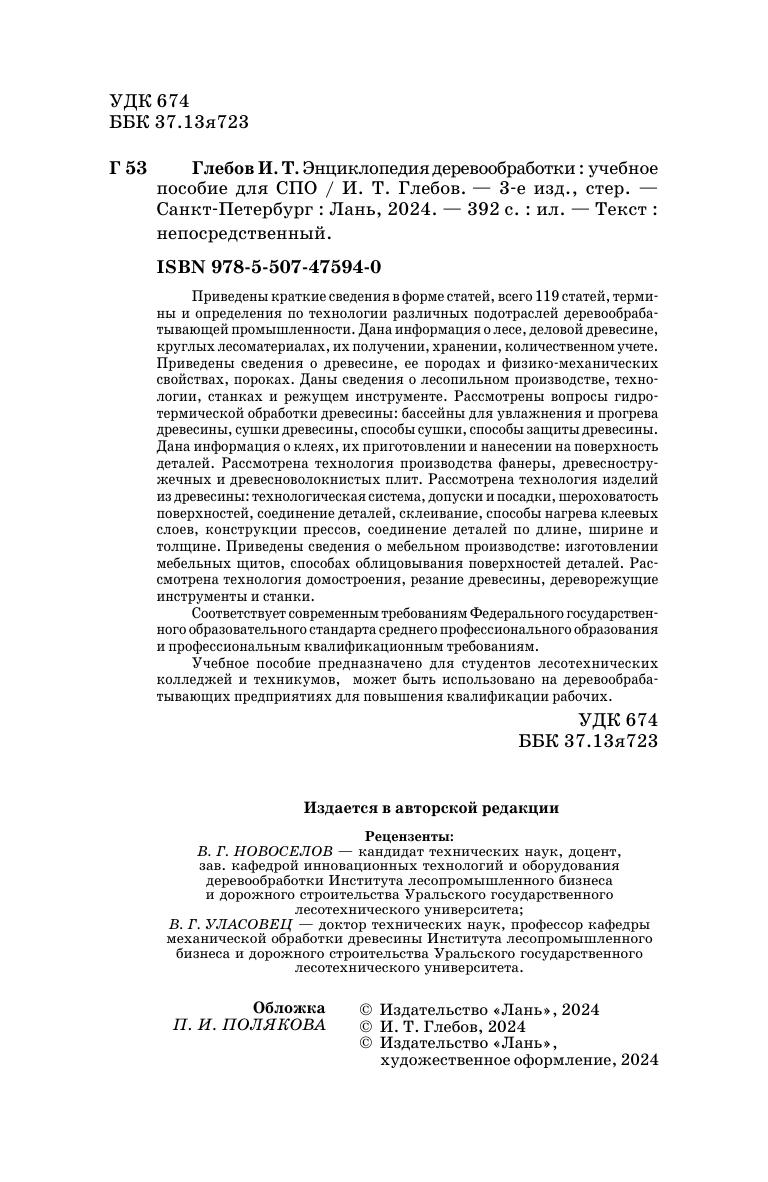 УДК 674
ББК 37.13я723

Г 53 Глебов И. Т. Энциклопедия деревообработки : учебное пособие для СПО / И. Т. Глебов. — 3-е изд., стер. — Санкт-Петербург : Лань, 2024. — 392 с. : ил. — Текст : непосредственный.

ISBN 978-5-507-47594-0

Приведены краткие сведения в форме статей, всего 119 статей, термины и определения по технологии различных подотраслей деревообрабатывающей промышленности. Дана информация о лесе, деловой древесине, круглых лесоматериалах, их получении, хранении, количественном учете. Приведены сведения о древесине, ее породах и физико-механических свойствах, пороках. Даны сведения о лесопильном производстве, технологии, станках и режущем инструменте. Рассмотрены вопросы гидротермической обработки древесины: бассейны для увлажнения и прогрева древесины, сушки древесины, способы сушки, способы защиты древесины. Дана информация о клеях, их приготовлении и нанесении на поверхность деталей. Рассмотрена технология производства фанеры, древесностружечных и древесноволокнистых плит. Рассмотрена технология изделий из древесины: технологическая система, допуски и посадки, шероховатость поверхностей, соединение деталей, склеивание, способы нагрева клеевых слоев, конструкции прессов, соединение деталей по длине, ширине и толщине. Приведены сведения о мебельном производстве: изготовлении мебельных щитов, способах облицовывания поверхностей деталей. Рассмотрена технология домостроения, резание древесины, дереворежущие инструменты и станки.

Соответствует современным требованиям Федерального государственного образовательного стандарта среднего профессионального образования и профессиональным квалификационным требованиям.

Учебное пособие предназначено для студентов лесотехнических колледжей и техникумов, может быть использовано на деревообрабатывающих предприятиях для повышения квалификации рабочих.

УДК 674
ББК 37.13я723

Издается в авторской редакции

Рецензенты:
В. Г. НОВОСЕЛОВ — кандидат технических наук, доцент, зав. кафедрой инновационных технологий и оборудования деревообработки Института лесопромышленного бизнеса и дорожного строительства Уральского государственного лесотехнического университета;
В. Г. УЛАСОВЕЦ — доктор технических наук, профессор кафедры механической обработки древесины Института лесопромышленного бизнеса и дорожного строительства Уральского государственного лесотехнического университета.

Обложка
П. И. ПОЛЯКОВА

© Издательство «Лань», 2024
© И. Т. Глебов, 2024
© Издательство «Лань», художественное оформление, 2024